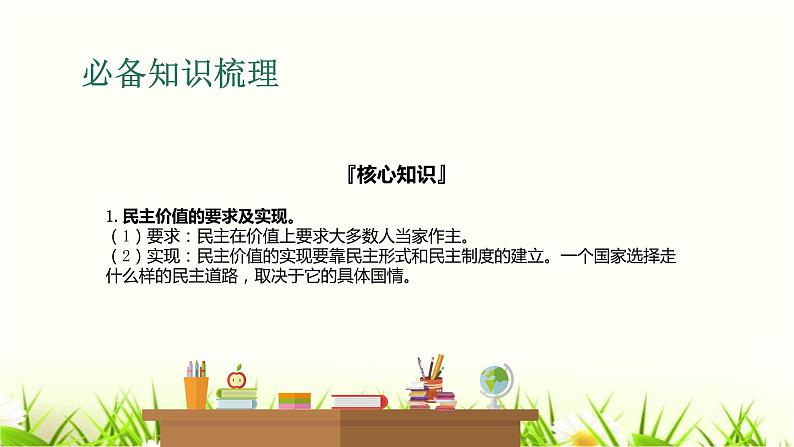 必备知识梳理

『核心知识』

1. 民主价值的要求及实现。
（1）要求：民主在价值上要求大多数人当家作主。
（2）实现：民主价值的实现要靠民主形式和民主制度的建立。一个国家选择走什么样的民主道路，取决于它的具体国情。